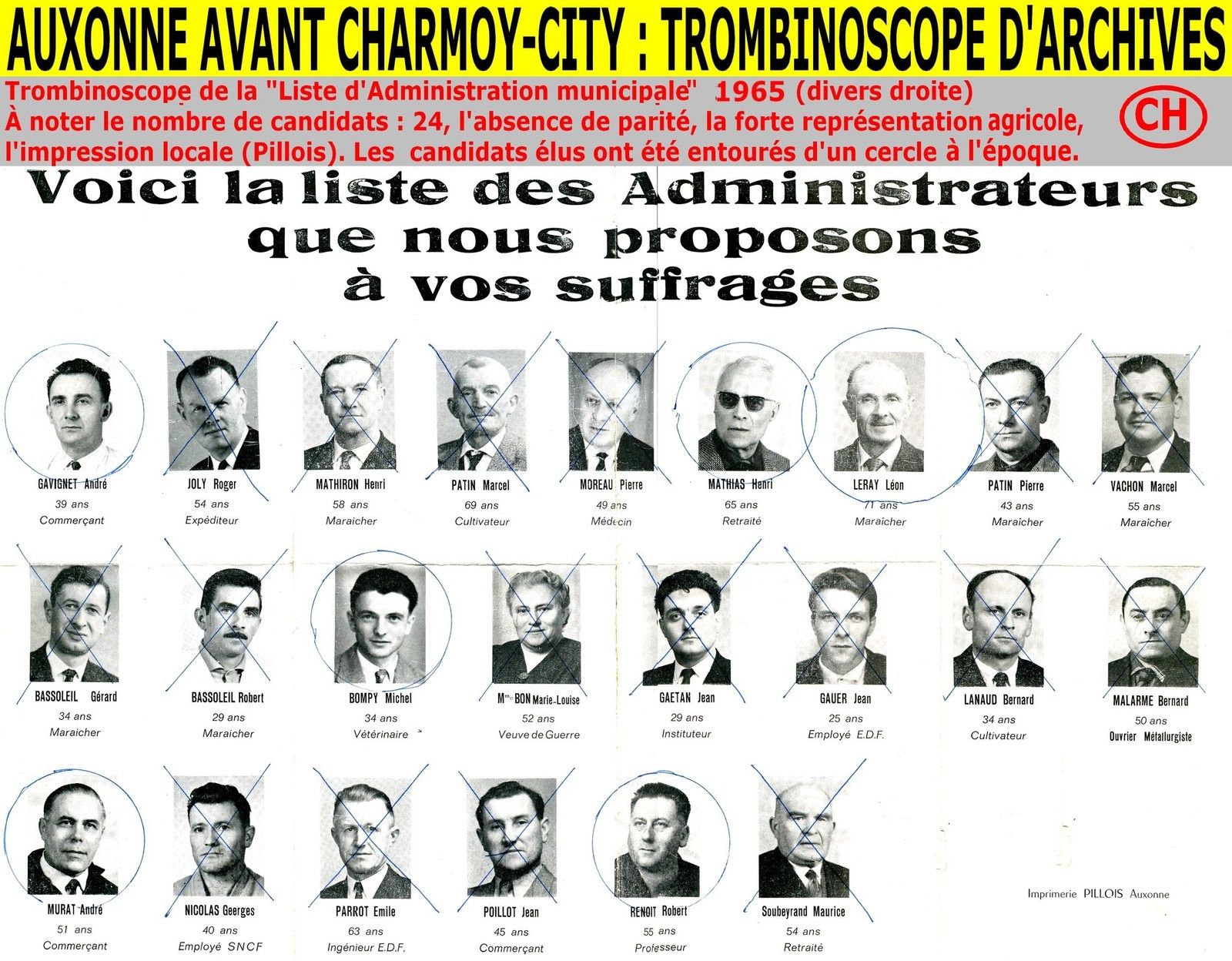 AUXONNE AVANT CHARMOY-CITY : TROMBINOSCOPE D'ARCHIVES

Trombinoscope de la "Liste d'Administration municipale" 1965 (divers droite)
À noter le nombre de candidats : 24, l'absence de parité, la forte représentation agricole, l'impression locale (Pillois). Les candidats élus ont été entourés d'un cercle à l'époque.

CH

Voici la liste des Administrateurs que nous proposons à vos suffrages

GAVIGNET André
39 ans
Commerçant

JOLY Roger
54 ans
Expéditeur

MATHIRON Henri
58 ans
Maraicher

PATIN Marcel
69 ans
Cultivateur

MOREAU Pierre
49 ans
Médecin

MATHIAS Henri
65 ans
Retraité

LERAY Léon
71 ans
Maraîcher

PATIN Pierre
43 ans
Maraîcher

VACHON Marcel
55 ans
Maraîcher

BASSOLEIL Gérard
34 ans
Maraicher

BASSOLEIL Robert
29 ans
Maraicher

BOMPY Michel
34 ans
Vétérinaire

Mme BON Marie-Louise
52 ans
Veuve de Guerre

GAETAN Jean
29 ans
Instituteur

GAUER Jean
25 ans
Employé E.D.F.

LANAUD Bernard
34 ans
Cultivateur

MALARME Bernard
50 ans
Ouvrier Métallurgiste

MURAT André
51 ans
Commerçant

NICOLAS Georges
40 ans
Employé SNCF

PARROT Emile
63 ans
Ingénieur E.D.F.

POILLOT Jean
45 ans
Commerçant

RENOIT Robert
55 ans
Professeur

Soubeyrand Maurice
54 ans
Retraité

Imprimerie PILLOIS Auxonne